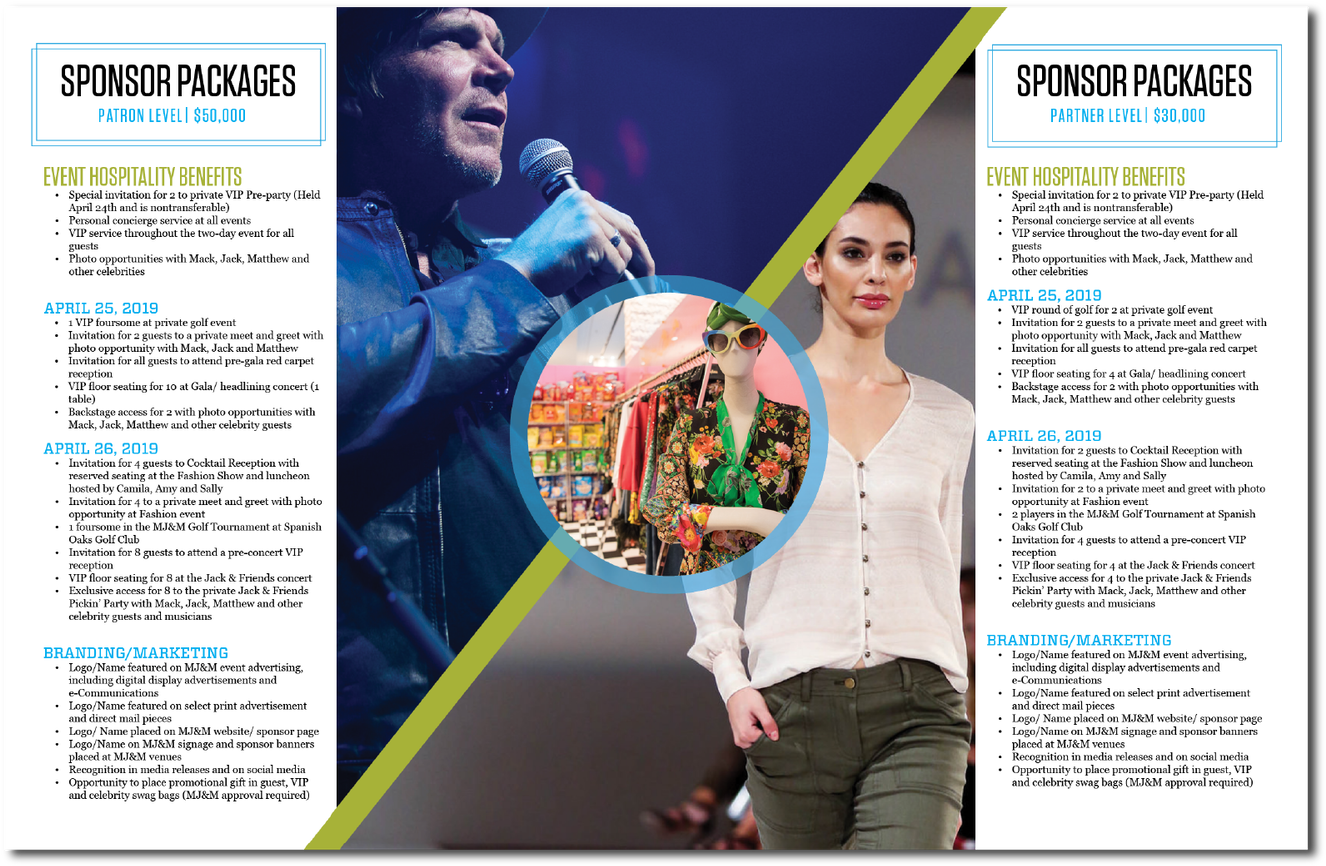 SPONSOR PACKAGES
PATRON LEVEL | $50,000

EVENT HOSPITALITY BENEFITS
- Special invitation for 2 to private VIP Pre-party (Held April 24th and is nontransferable)
- Personal concierge service at all events
- VIP service throughout the two-day event for all guests
- Photo opportunities with Mack, Jack, Matthew and other celebrities

APRIL 25, 2019
- 1 VIP foursome at private golf event
- Invitation for 2 guests to a private meet and greet with photo opportunity with Mack, Jack and Matthew
- Invitation for all guests to attend pre-gala red carpet reception
- VIP floor seating for 10 at Gala/ headlining concert (1 table)
- Backstage access for 2 with photo opportunities with Mack, Jack, Matthew and other celebrity guests

APRIL 26, 2019
- Invitation for 4 guests to Cocktail Reception with reserved seating at the Fashion Show and luncheon hosted by Camila, Amy and Sally
- Invitation for 4 to a private meet and greet with photo opportunity at Fashion event
- 1 foursome in the MJ&M Golf Tournament at Spanish Oaks Golf Club
- Invitation for 8 guests to attend a pre-concert VIP reception
- VIP floor seating for 8 at the Jack & Friends concert
- Exclusive access for 8 to the private Jack & Friends Pickin' Party with Mack, Jack, Matthew and other celebrity guests and musicians

BRANDING/MARKETING
- Logo/Name featured on MJ&M event advertising, including digital display advertisements and e-Communications
- Logo/Name featured on select print advertisement and direct mail pieces
- Logo/ Name placed on MJ&M website/ sponsor page
- Logo/Name on MJ&M signage and sponsor banners placed at MJ&M venues
- Recognition in media releases and on social media
- Opportunity to place promotional gift in guest, VIP and celebrity swag bags (MJ&M approval required)

SPONSOR PACKAGES
PARTNER LEVEL | $30,000

EVENT HOSPITALITY BENEFITS
- Special invitation for 2 to private VIP Pre-party (Held April 24th and is nontransferable)
- Personal concierge service at all events
- VIP service throughout the two-day event for all guests
- Photo opportunities with Mack, Jack, Matthew and other celebrities

APRIL 25, 2019
- VIP round of golf for 2 at private golf event
- Invitation for 2 guests to a private meet and greet with photo opportunity with Mack, Jack and Matthew
- Invitation for all guests to attend pre-gala red carpet reception
- VIP floor seating for 4 at Gala/ headlining concert
- Backstage access for 2 with photo opportunities with Mack, Jack, Matthew and other celebrity guests

APRIL 26, 2019
- Invitation for 2 guests to Cocktail Reception with reserved seating at the Fashion Show and luncheon hosted by Camila, Amy and Sally
- Invitation for 2 to a private meet and greet with photo opportunity at Fashion event
- 2 players in the MJ&M Golf Tournament at Spanish Oaks Golf Club
- Invitation for 4 guests to attend a pre-concert VIP reception
- VIP floor seating for 4 at the Jack & Friends concert
- Exclusive access for 4 to the private Jack & Friends Pickin' Party with Mack, Jack, Matthew and other celebrity guests and musicians

BRANDING/MARKETING
- Logo/Name featured on MJ&M event advertising, including digital display advertisements and e-Communications
- Logo/Name featured on select print advertisement and direct mail pieces
- Logo/ Name placed on MJ&M website/ sponsor page
- Logo/Name on MJ&M signage and sponsor banners placed at MJ&M venues
- Recognition in media releases and on social media
- Opportunity to place promotional gift in guest, VIP and celebrity swag bags (MJ&M approval required)